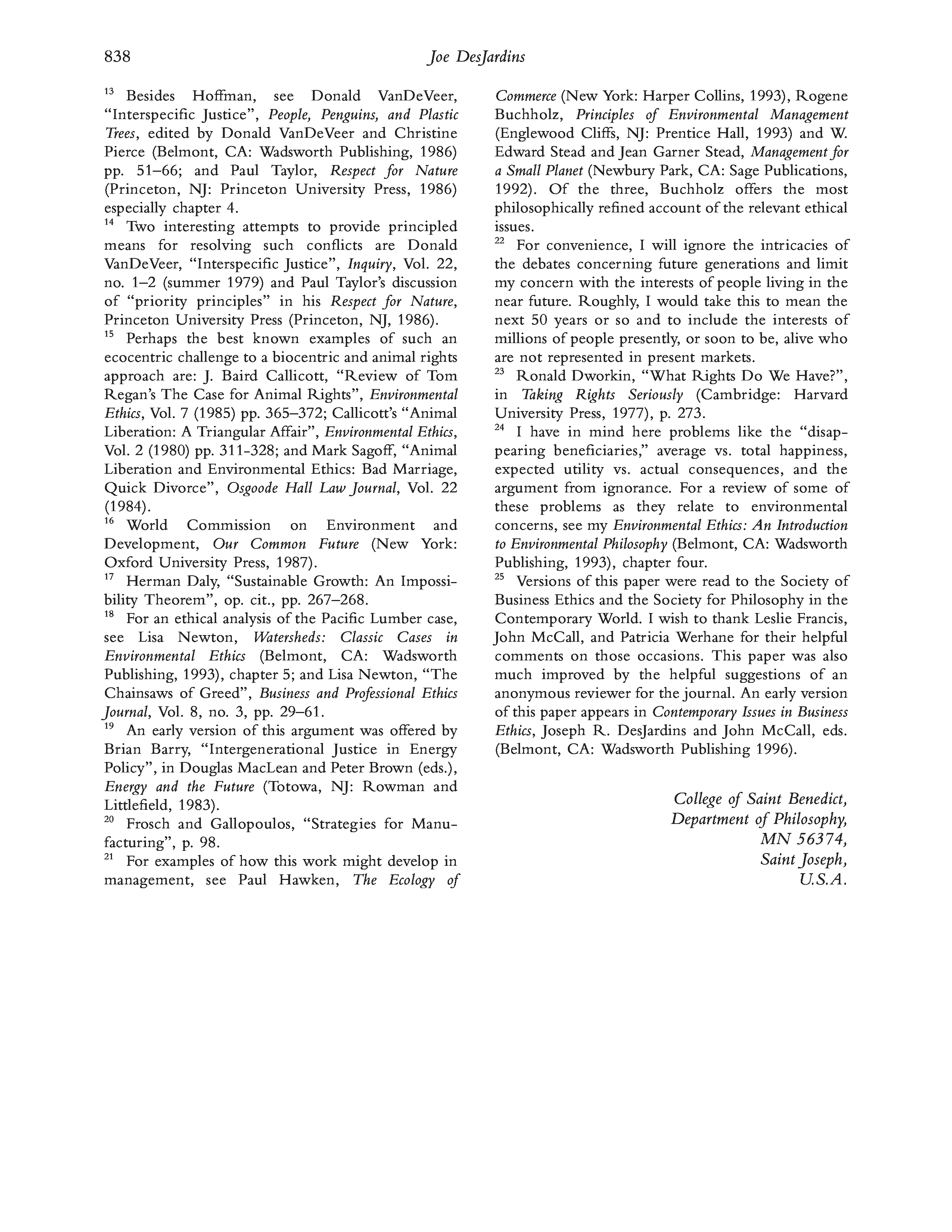 838 Joe DesJardins

$^{13}$ Besides Hoffman, see Donald VanDeVeer, "Interspecific Justice", People, Penguins, and Plastic Trees, edited by Donald VanDeVeer and Christine Pierce (Belmont, CA: Wadsworth Publishing, 1986) pp. 51–66; and Paul Taylor, Respect for Nature (Princeton, NJ: Princeton University Press, 1986) especially chapter 4.

$^{14}$ Two interesting attempts to provide principled means for resolving such conflicts are Donald VanDeVeer, "Interspecific Justice", Inquiry, Vol. 22, no. 1–2 (summer 1979) and Paul Taylor's discussion of "priority principles" in his Respect for Nature, Princeton University Press (Princeton, NJ, 1986).

$^{15}$ Perhaps the best known examples of such an ecocentric challenge to a biocentric and animal rights approach are: J. Baird Callicott, "Review of Tom Regan's The Case for Animal Rights", Environmental Ethics, Vol. 7 (1985) pp. 365–372; Callicott's "Animal Liberation: A Triangular Affair", Environmental Ethics, Vol. 2 (1980) pp. 311-328; and Mark Sagoff, "Animal Liberation and Environmental Ethics: Bad Marriage, Quick Divorce", Osgoode Hall Law Journal, Vol. 22 (1984).

$^{16}$ World Commission on Environment and Development, Our Common Future (New York: Oxford University Press, 1987).

$^{17}$ Herman Daly, "Sustainable Growth: An Impossibility Theorem", op. cit., pp. 267–268.

$^{18}$ For an ethical analysis of the Pacific Lumber case, see Lisa Newton, Watersheds: Classic Cases in Environmental Ethics (Belmont, CA: Wadsworth Publishing, 1993), chapter 5; and Lisa Newton, "The Chainsaws of Greed", Business and Professional Ethics Journal, Vol. 8, no. 3, pp. 29–61.

$^{19}$ An early version of this argument was offered by Brian Barry, "Intergenerational Justice in Energy Policy", in Douglas MacLean and Peter Brown (eds.), Energy and the Future (Totowa, NJ: Rowman and Littlefield, 1983).

$^{20}$ Frosch and Gallopoulos, "Strategies for Manufacturing", p. 98.

$^{21}$ For examples of how this work might develop in management, see Paul Hawken, The Ecology of Commerce (New York: Harper Collins, 1993), Rogene Buchholz, Principles of Environmental Management (Englewood Cliffs, NJ: Prentice Hall, 1993) and W. Edward Stead and Jean Garner Stead, Management for a Small Planet (Newbury Park, CA: Sage Publications, 1992). Of the three, Buchholz offers the most philosophically refined account of the relevant ethical issues.

$^{22}$ For convenience, I will ignore the intricacies of the debates concerning future generations and limit my concern with the interests of people living in the near future. Roughly, I would take this to mean the next 50 years or so and to include the interests of millions of people presently, or soon to be, alive who are not represented in present markets.

$^{23}$ Ronald Dworkin, "What Rights Do We Have?", in Taking Rights Seriously (Cambridge: Harvard University Press, 1977), p. 273.

$^{24}$ I have in mind here problems like the "disappearing beneficiaries," average vs. total happiness, expected utility vs. actual consequences, and the argument from ignorance. For a review of some of these problems as they relate to environmental concerns, see my Environmental Ethics: An Introduction to Environmental Philosophy (Belmont, CA: Wadsworth Publishing, 1993), chapter four.

$^{25}$ Versions of this paper were read to the Society of Business Ethics and the Society for Philosophy in the Contemporary World. I wish to thank Leslie Francis, John McCall, and Patricia Werhane for their helpful comments on those occasions. This paper was also much improved by the helpful suggestions of an anonymous reviewer for the journal. An early version of this paper appears in Contemporary Issues in Business Ethics, Joseph R. DesJardins and John McCall, eds. (Belmont, CA: Wadsworth Publishing 1996).

College of Saint Benedict,
Department of Philosophy,
MN 56374,
Saint Joseph,
U.S.A.